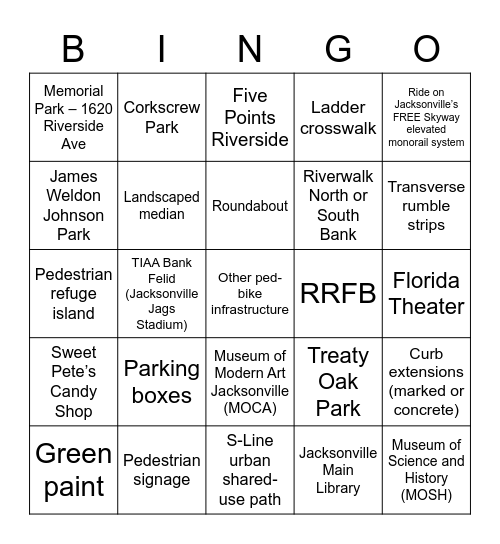 | B | I | N | G | O |
|---|---|---|---|---|
| Memorial Park – 1620 Riverside Ave | Corkscrew Park | Five Points Riverside | Ladder crosswalk | Ride on Jacksonville's FREE Skyway elevated monorail system |
| James Weldon Johnson Park | Landscaped median | Roundabout | Riverwalk North or South Bank | Transverse rumble strips |
| Pedestrian refuge island | TIAA Bank Felid (Jacksonville Jags Stadium) | Other ped-bike infrastructure | RRFB | Florida Theater |
| Sweet Pete's Candy Shop | Parking boxes | Museum of Modern Art Jacksonville (MOCA) | Treaty Oak Park | Curb extensions (marked or concrete) |
| Green paint | Pedestrian signage | S-Line urban shared-use path | Jacksonville Main Library | Museum of Science and History (MOSH) |